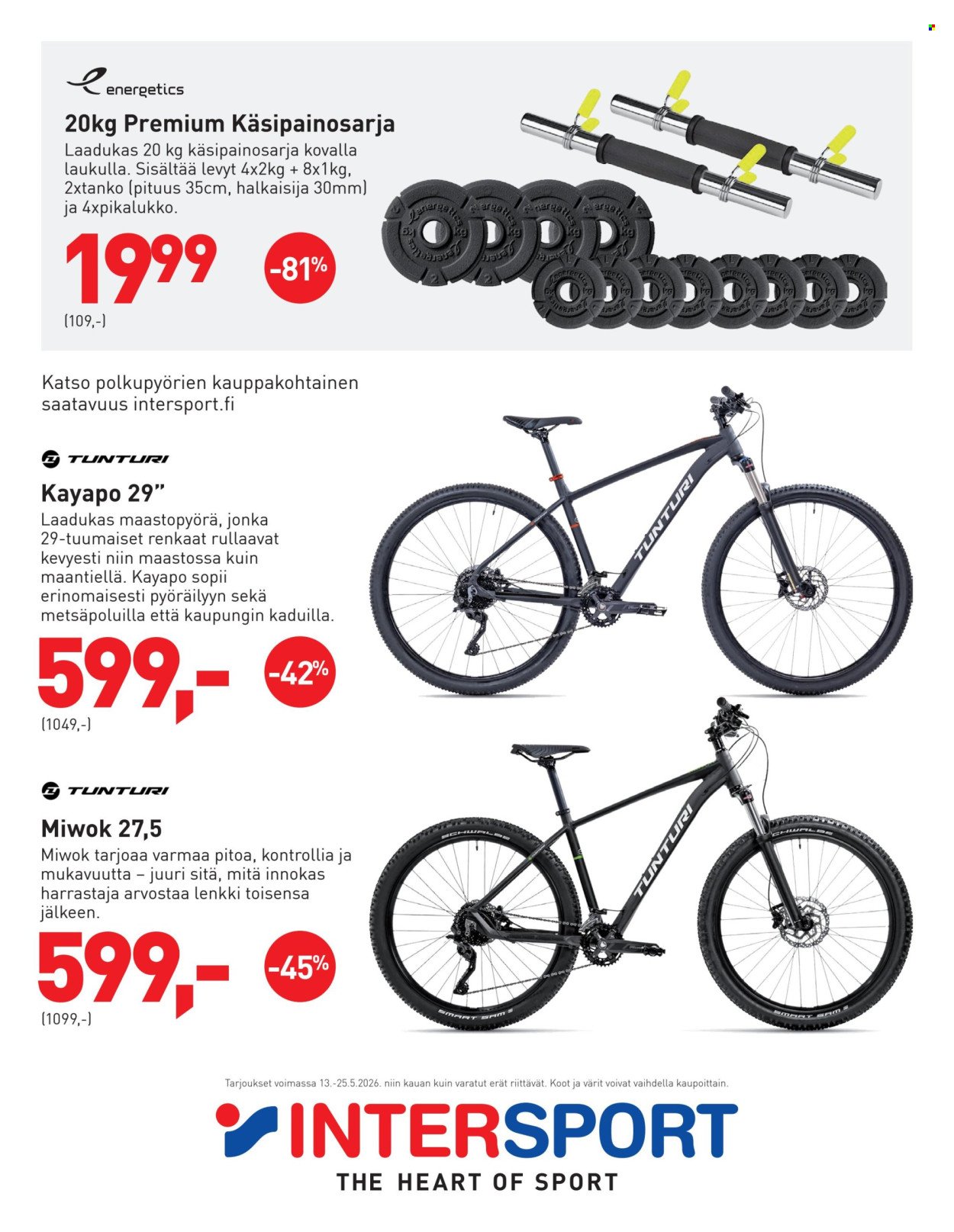 energetics

20kg Premium Käsipainosarja

Laadukas 20 kg käsipainosarja kovalla laukulla. Sisältää levyt 4x2kg + 8x1kg, 2xtanko (pituus 35cm, halkaisija 30mm) ja 4xpikalukko.

19⁹⁹

-81%

(109,-)

Katso polkupyörien kauppakohtainen saatavuus intersport.fi

TUNTURI

Kayapo 29"

Laadukas maastopyörä, jonka 29-tuumaiset renkaat rullaavat kevyesti niin maastossa kuin maantiellä. Kayapo sopii erinomaisesti pyöräilyyn sekä metsäpoluilla että kaupungin kaduilla.

599,-

-42%

(1049,-)

TUNTURI

TUNTURI

Miwok 27,5

Miwok tarjoaa varmaa pitoa, kontrollia ja mukavuutta – juuri sitä, mitä innokas harrastaja arvostaa lenkki toisensa jälkeen.

599,-

-45%

(1099,-)

TUNTURI

SCHWALBE

SMART SAM

Tarjoukset voimassa 13.-25.5.2026. niin kauan kuin varatut erät riittävät. Koot ja värit voivat vaihdella kaupoittain.

INTERSPORT

THE HEART OF SPORT